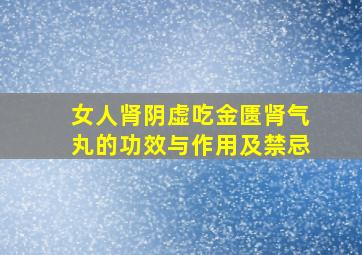 女人肾阴虚吃金匮肾气丸的功效与作用及禁忌